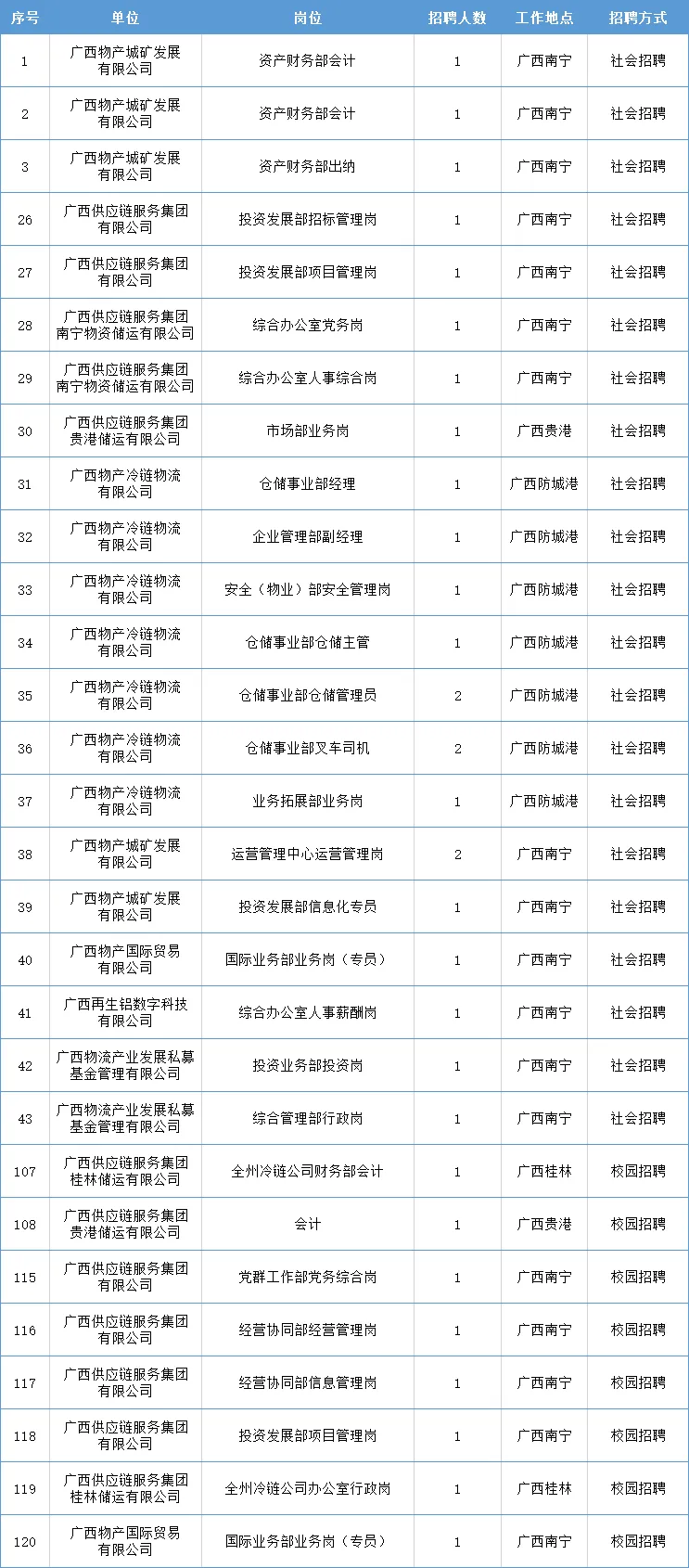 | 序号 | 单位 | 岗位 | 招聘人数 | 工作地点 | 招聘方式 |
|---|---|---|---|---|---|
| 1 | 广西物产城矿发展有限公司 | 资产财务部会计 | 1 | 广西南宁 | 社会招聘 |
| 2 | 广西物产城矿发展有限公司 | 资产财务部会计 | 1 | 广西南宁 | 社会招聘 |
| 3 | 广西物产城矿发展有限公司 | 资产财务部出纳 | 1 | 广西南宁 | 社会招聘 |
| 26 | 广西供应链服务集团有限公司 | 投资发展部招标管理岗 | 1 | 广西南宁 | 社会招聘 |
| 27 | 广西供应链服务集团有限公司 | 投资发展部项目管理岗 | 1 | 广西南宁 | 社会招聘 |
| 28 | 广西供应链服务集团南宁物资储运有限公司 | 综合办公室党务岗 | 1 | 广西南宁 | 社会招聘 |
| 29 | 广西供应链服务集团南宁物资储运有限公司 | 综合办公室人事综合岗 | 1 | 广西南宁 | 社会招聘 |
| 30 | 广西供应链服务集团贵港储运有限公司 | 市场部业务岗 | 1 | 广西贵港 | 社会招聘 |
| 31 | 广西物产冷链物流有限公司 | 仓储事业部经理 | 1 | 广西防城港 | 社会招聘 |
| 32 | 广西物产冷链物流有限公司 | 企业管理部副经理 | 1 | 广西防城港 | 社会招聘 |
| 33 | 广西物产冷链物流有限公司 | 安全（物业）部安全管理岗 | 1 | 广西防城港 | 社会招聘 |
| 34 | 广西物产冷链物流有限公司 | 仓储事业部仓储主管 | 1 | 广西防城港 | 社会招聘 |
| 35 | 广西物产冷链物流有限公司 | 仓储事业部仓储管理员 | 2 | 广西防城港 | 社会招聘 |
| 36 | 广西物产冷链物流有限公司 | 仓储事业部叉车司机 | 2 | 广西防城港 | 社会招聘 |
| 37 | 广西物产冷链物流有限公司 | 业务拓展部业务岗 | 1 | 广西防城港 | 社会招聘 |
| 38 | 广西物产城矿发展有限公司 | 运营管理中心运营管理岗 | 2 | 广西南宁 | 社会招聘 |
| 39 | 广西物产城矿发展有限公司 | 投资发展部信息化专员 | 1 | 广西南宁 | 社会招聘 |
| 40 | 广西物产国际贸易有限公司 | 国际业务部业务岗（专员） | 1 | 广西南宁 | 社会招聘 |
| 41 | 广西再生铝数字科技有限公司 | 综合办公室人事薪酬岗 | 1 | 广西南宁 | 社会招聘 |
| 42 | 广西物流产业发展私募基金管理有限公司 | 投资业务部投资岗 | 1 | 广西南宁 | 社会招聘 |
| 43 | 广西物流产业发展私募基金管理有限公司 | 综合管理部行政岗 | 1 | 广西南宁 | 社会招聘 |
| 107 | 广西供应链服务集团桂林储运有限公司 | 全州冷链公司财务部会计 | 1 | 广西桂林 | 校园招聘 |
| 108 | 广西供应链服务集团贵港储运有限公司 | 会计 | 1 | 广西贵港 | 校园招聘 |
| 115 | 广西供应链服务集团有限公司 | 党群工作部党务综合岗 | 1 | 广西南宁 | 校园招聘 |
| 116 | 广西供应链服务集团有限公司 | 经营协同部经营管理岗 | 1 | 广西南宁 | 校园招聘 |
| 117 | 广西供应链服务集团有限公司 | 经营协同部信息管理岗 | 1 | 广西南宁 | 校园招聘 |
| 118 | 广西供应链服务集团有限公司 | 投资发展部项目管理岗 | 1 | 广西南宁 | 校园招聘 |
| 119 | 广西供应链服务集团桂林储运有限公司 | 全州冷链公司办公室行政岗 | 1 | 广西桂林 | 校园招聘 |
| 120 | 广西物产国际贸易有限公司 | 国际业务部业务岗（专员） | 1 | 广西南宁 | 校园招聘 |